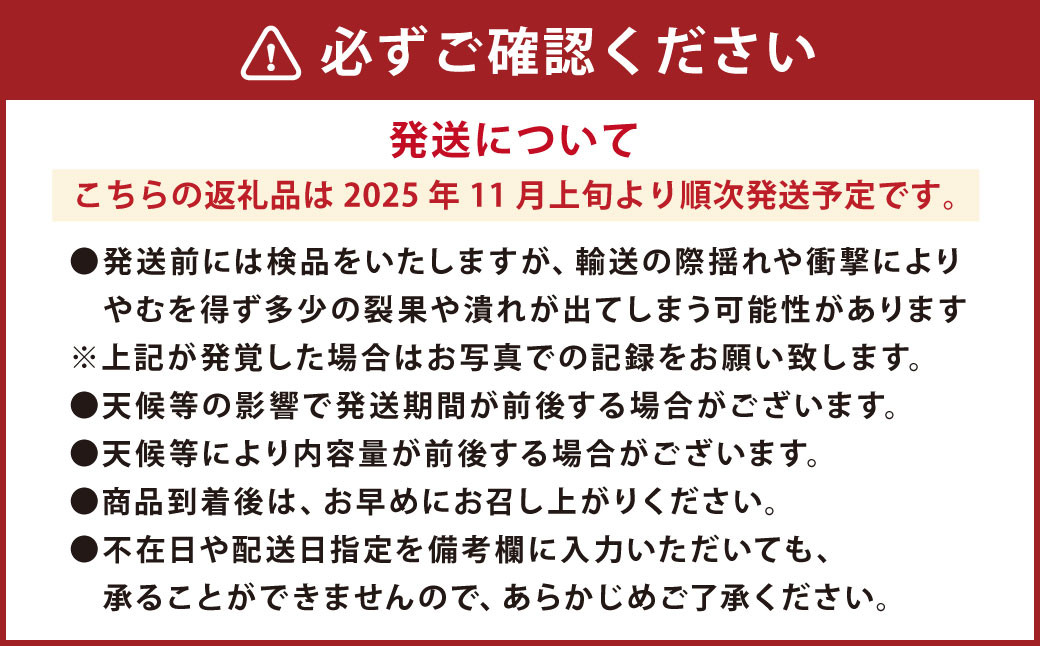 必ずご確認ください

発送について

こちらの返礼品は 2025 年 11 月上旬より順次発送予定です。

●発送前には検品をいたしますが、輸送の際揺れや衝撃によりやむを得ず多少の裂果や潰れが出てしまう可能性があります
※上記が発覚した場合はお写真での記録をお願い致します。
●天候等の影響で発送期間が前後する場合がございます。
●天候等により内容量が前後する場合がございます。
●商品到着後は、お早めにお召し上がりください。
●不在日や配送日指定を備考欄に入力いただいても、承ることができませんので、あらかじめご了承ください。